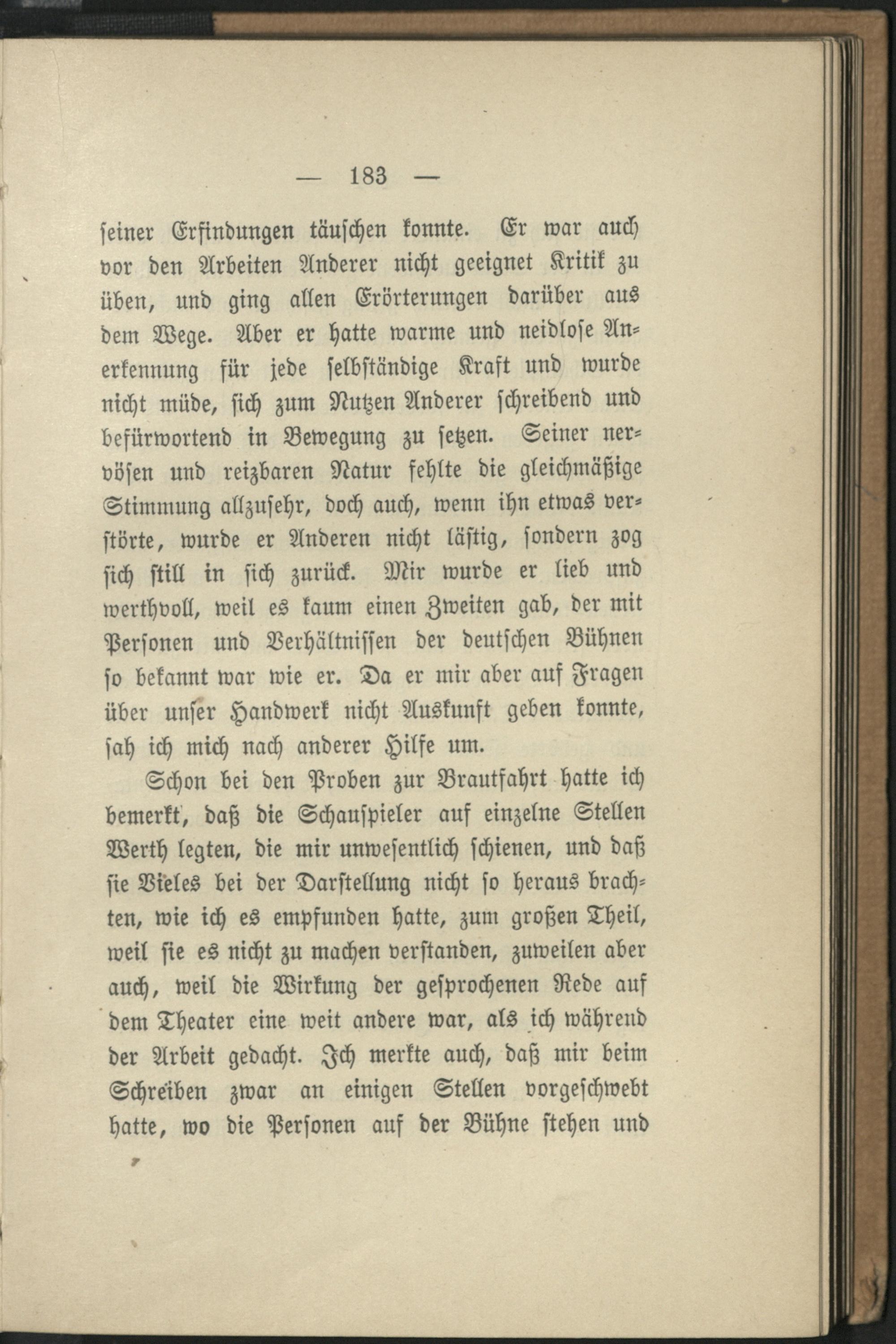 — 183 —

seiner Erfindungen täuschen konnte. Er war auch vor den Arbeiten Anderer nicht geeignet Kritik zu üben, und ging allen Erörterungen darüber aus dem Wege. Aber er hatte warme und neidlose Anerkennung für jede selbständige Kraft und wurde nicht müde, sich zum Nutzen Anderer schreibend und befürwortend in Bewegung zu setzen. Seiner nervösen und reizbaren Natur fehlte die gleichmäßige Stimmung allzusehr, doch auch, wenn ihn etwas verstörte, wurde er Anderen nicht lästig, sondern zog sich still in sich zurück. Mir wurde er lieb und werthvoll, weil es kaum einen Zweiten gab, der mit Personen und Verhältnissen der deutschen Bühnen so bekannt war wie er. Da er mir aber auf Fragen über unser Handwerk nicht Auskunft geben konnte, sah ich mich nach anderer Hilfe um.

Schon bei den Proben zur Brautfahrt hatte ich bemerkt, daß die Schauspieler auf einzelne Stellen Werth legten, die mir unwesentlich schienen, und daß sie Vieles bei der Darstellung nicht so heraus brachten, wie ich es empfunden hatte, zum großen Theil, weil sie es nicht zu machen verstanden, zuweilen aber auch, weil die Wirkung der gesprochenen Rede auf dem Theater eine weit andere war, als ich während der Arbeit gedacht. Ich merkte auch, daß mir beim Schreiben zwar an einigen Stellen vorgeschwebt hatte, wo die Personen auf der Bühne stehen und